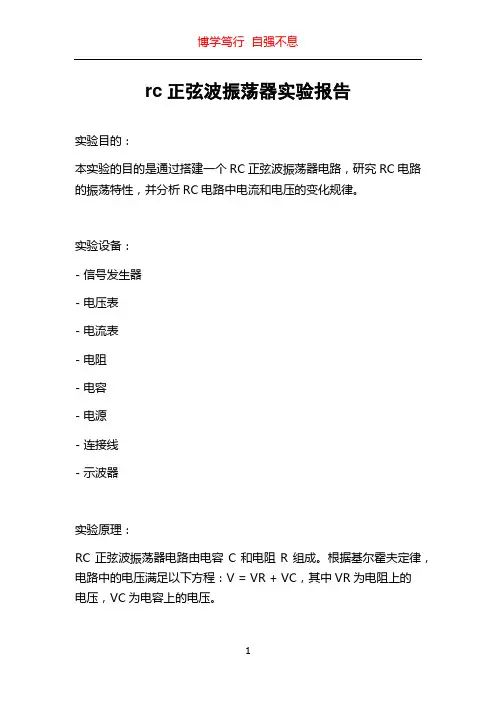 博学笃行 自强不息

rc 正弦波振荡器实验报告

实验目的：

本实验的目的是通过搭建一个 RC 正弦波振荡器电路，研究 RC 电路的振荡特性，并分析 RC 电路中电流和电压的变化规律。

实验设备：

- 信号发生器

- 电压表

- 电流表

- 电阻

- 电容

- 电源

- 连接线

- 示波器

实验原理：

RC 正弦波振荡器电路由电容 C 和电阻 R 组成。根据基尔霍夫定律，电路中的电压满足以下方程：V = VR + VC，其中 VR 为电阻上的电压，VC 为电容上的电压。

1